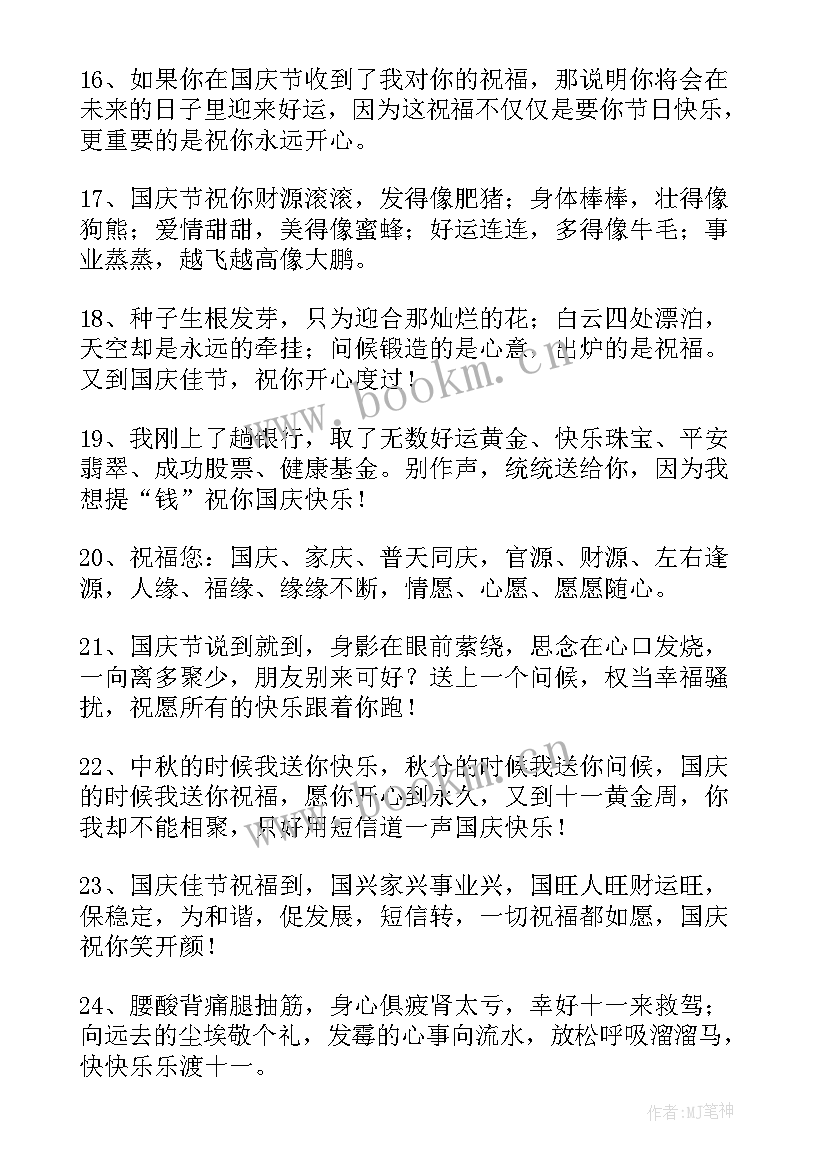 16、如果你在国庆节收到了我对你的祝福，那说明你将会在未来的日子里迎来好运，因为这祝福不仅仅是要你节日快乐，更重要的是祝你永远开心。

17、国庆节祝你财源滚滚，发得像肥猪；身体棒棒，壮得像狗熊；爱情甜甜，美得像蜜蜂；好运连连，多得像牛毛；事业蒸蒸，越飞越高像大鹏。

18、种子生根发芽，只为迎合那灿烂的花；白云四处漂泊，天空却是永远的牵挂；问候锻造的是心意，出炉的是祝福。又到国庆佳节，祝你开心度过！

19、我刚上了趟银行，取了无数好运黄金、快乐珠宝、平安翡翠、成功股票、健康基金。别作声，统统送给你，因为我想提“钱”祝你国庆快乐！

20、祝福您：国庆、家庆、普天同庆，官源、财源、左右逢源，人缘、福缘、缘缘不断，情愿、心愿、愿愿随心。

21、国庆节说到就到，身影在眼前萦绕，思念在心口发烧，一向离多聚少，朋友别来可好？送上一个问候，权当幸福骚扰，祝愿所有的快乐跟着你跑！

22、中秋的时候我送你快乐，秋分的时候我送你问候，国庆的时候我送你祝福，愿你开心到永久，又到十一黄金周，你我却不能相聚，只好用短信道一声国庆快乐！

23、国庆佳节祝福到，国兴家兴事业兴，国旺人旺财运旺，保稳定，为和谐，促发展，短信转，一切祝福都如愿，国庆祝你笑开颜！

24、腰酸背痛腿抽筋，身心俱疲肾太亏，幸好十一来救驾；向远去的尘埃敬个礼，发霉的心事向流水，放松呼吸溜溜马，快快乐乐渡十一。

www.bookm.cn

作者：MJ笔神